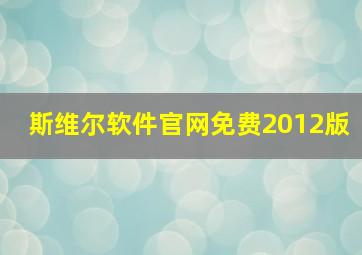 斯维尔软件官网免费2012版